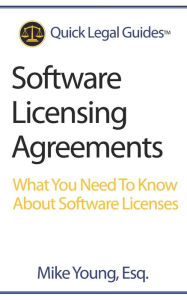 Quick Legal Guides™

Software Licensing Agreements

What You Need To Know About Software Licenses

Mike Young, Esq.